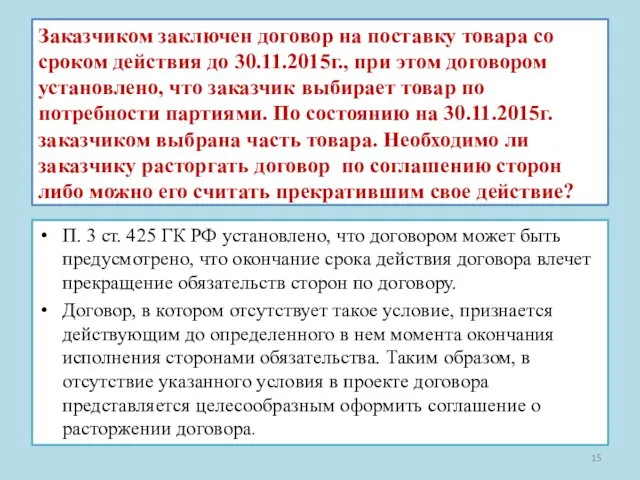 Заказчиком заключен договор на поставку товара со сроком действия до 30.11.2015г., при этом договором установлено, что заказчик выбирает товар по потребности партиями. По состоянию на 30.11.2015г. заказчиком выбрана часть товара. Необходимо ли заказчику расторгать договор по соглашению сторон либо можно его считать прекратившим свое действие?

• П. 3 ст. 425 ГК РФ установлено, что договором может быть предусмотрено, что окончание срока действия договора влечет прекращение обязательств сторон по договору.

• Договор, в котором отсутствует такое условие, признается действующим до определенного в нем момента окончания исполнения сторонами обязательства. Таким образом, в отсутствие указанного условия в проекте договора представляется целесообразным оформить соглашение о расторжении договора.

15